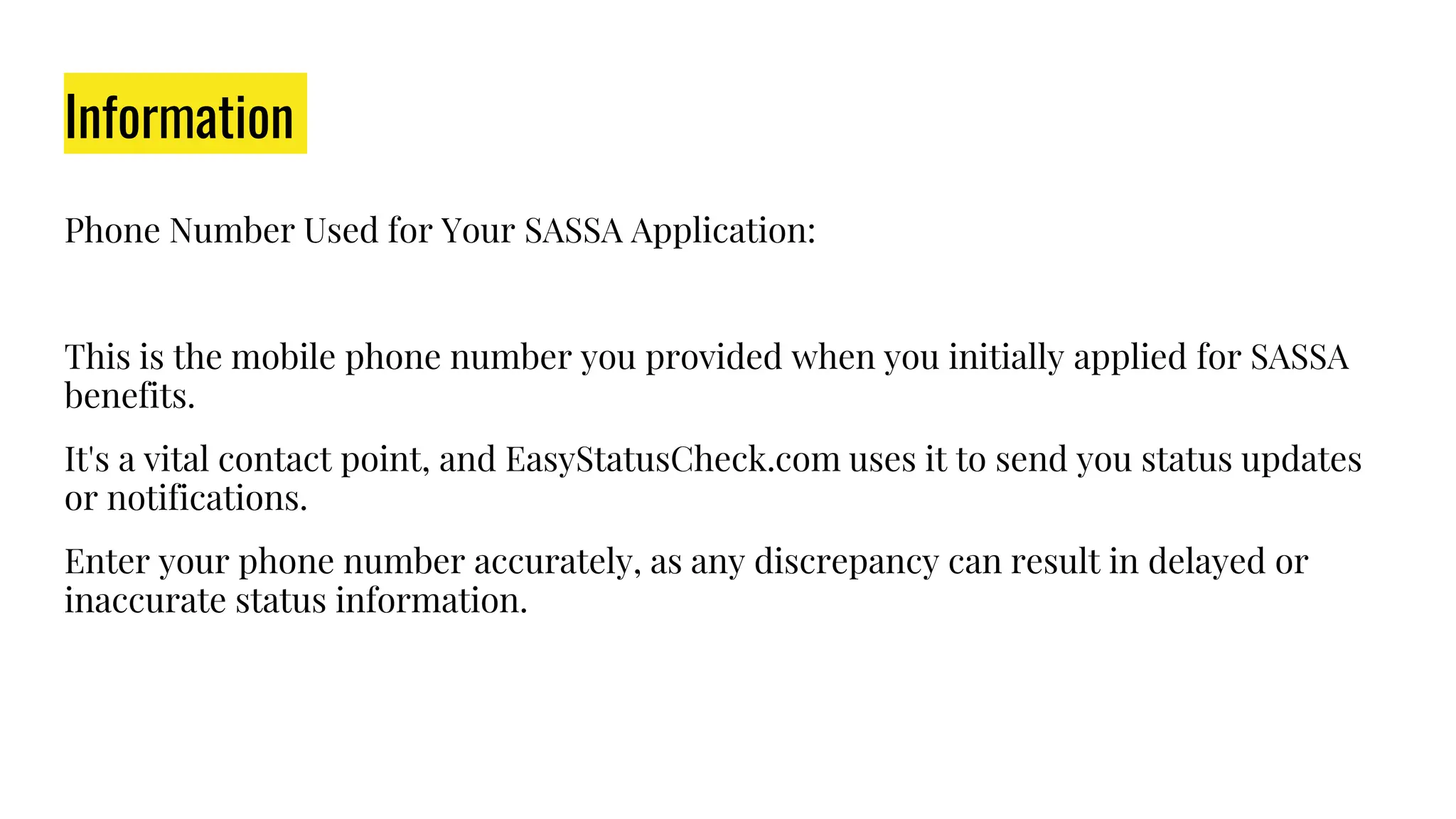 Information

Phone Number Used for Your SASSA Application:

This is the mobile phone number you provided when you initially applied for SASSA benefits.

It's a vital contact point, and EasyStatusCheck.com uses it to send you status updates or notifications.

Enter your phone number accurately, as any discrepancy can result in delayed or inaccurate status information.